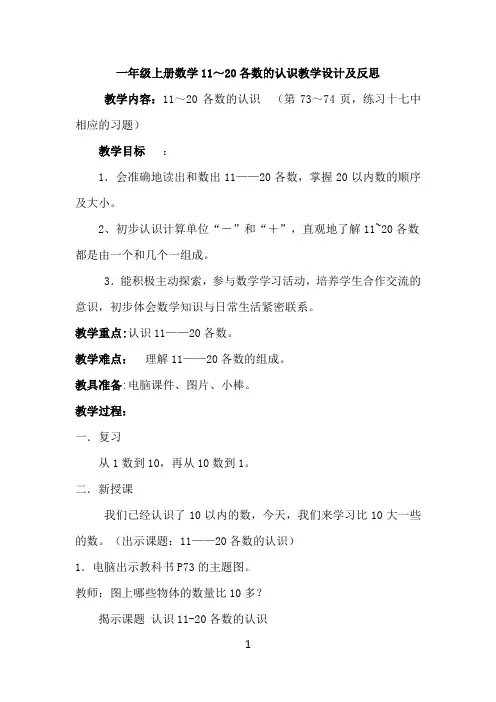 一年级上册数学11～20各数的认识教学设计及反思

教学内容：11～20 各数的认识　（第 73～74 页，练习十七中相应的习题）

教学目标　：

1．会准确地读出和数出 11——20 各数，掌握 20 以内数的顺序及大小。

2、初步认识计算单位“一”和“十”，直观地了解 11~20 各数都是由一个和几个一组成。

3．能积极主动探索，参与数学学习活动，培养学生合作交流的意识，初步体会数学知识与日常生活紧密联系。

教学重点：认识 11——20 各数。

教学难点：　理解 11——20 各数的组成。

教具准备：电脑课件、图片、小棒。

教学过程：

一．复习

从 1 数到 10，再从 10 数到 1。

二．新授课

我们已经认识了 10 以内的数，今天，我们来学习比 10 大一些的数。（出示课题：11——20 各数的认识）

1．电脑出示教科书 P73 的主题图。

教师：图上哪些物体的数量比 10 多？

揭示课题 认识 11-20 各数的认识

1